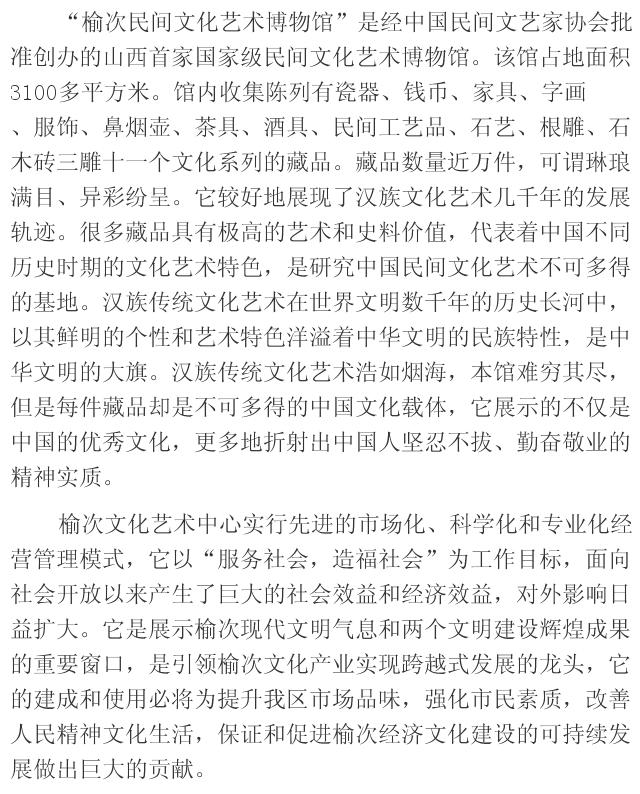 “榆次民间文化艺术博物馆”是经中国民间文艺家协会批准创办的山西首家国家级民间文化艺术博物馆。该馆占地面积3100多平方米。馆内收集陈列有瓷器、钱币、家具、字画、服饰、鼻烟壶、茶具、酒具、民间工艺品、石艺、根雕、石木砖三雕十一个文化系列的藏品。藏品数量近万件，可谓琳琅满目、异彩纷呈。它较好地展现了汉族文化艺术几千年的发展轨迹。很多藏品具有极高的艺术和史料价值，代表着中国不同历史时期的文化艺术特色，是研究中国民间文化艺术不可多得的基地。汉族传统文化艺术在世界文明数千年的历史长河中，以其鲜明的个性和艺术特色洋溢着中华文明的民族特性，是中华文明的大旗。汉族传统文化艺术浩如烟海，本馆难穷其尽，但是每件藏品却是不可多得的中国文化载体，它展示的不仅是中国的优秀文化，更多地折射出中国人坚忍不拔、勤奋敬业的精神实质。

榆次文化艺术中心实行先进的市场化、科学化和专业化经营管理模式，它以“服务社会，造福社会”为工作目标，面向社会开放以来产生了巨大的社会效益和经济效益，对外影响日益扩大。它是展示榆次现代文明气息和两个文明建设辉煌成果的重要窗口，是引领榆次文化产业实现跨越式发展的龙头，它的建成和使用必将为提升我区市场品味，强化市民素质，改善人民精神文化生活，保证和促进榆次经济文化建设的可持续发展做出巨大的贡献。